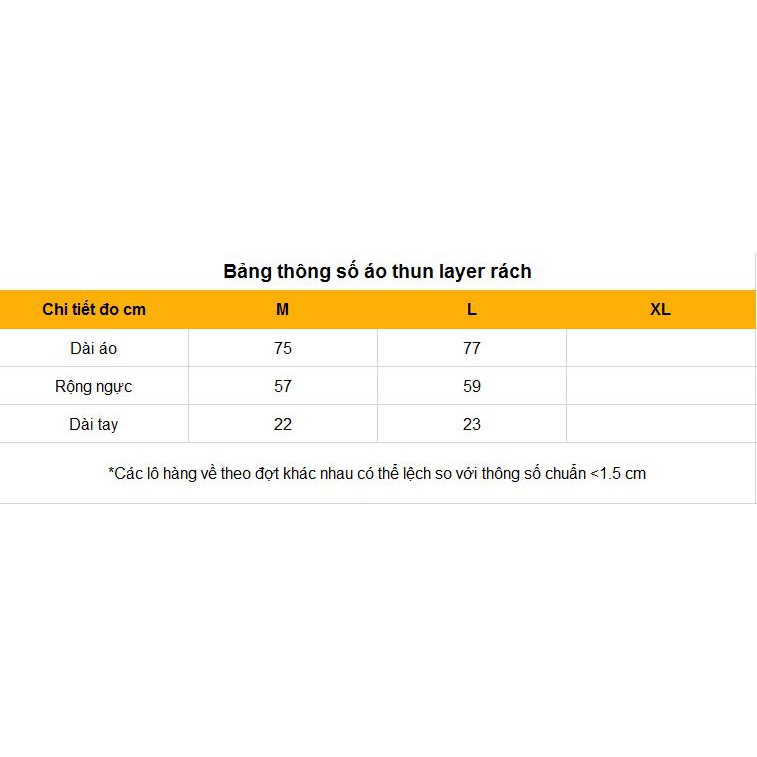 Bảng thông số áo thun layer rách

| Chi tiết đo cm | M | L | XL |
|---|---|---|---|
| Dài áo | 75 | 77 | |
| Rộng ngực | 57 | 59 | |
| Dài tay | 22 | 23 | |

*Các lô hàng về theo đợt khác nhau có thể lệch so với thông số chuẩn <1.5 cm